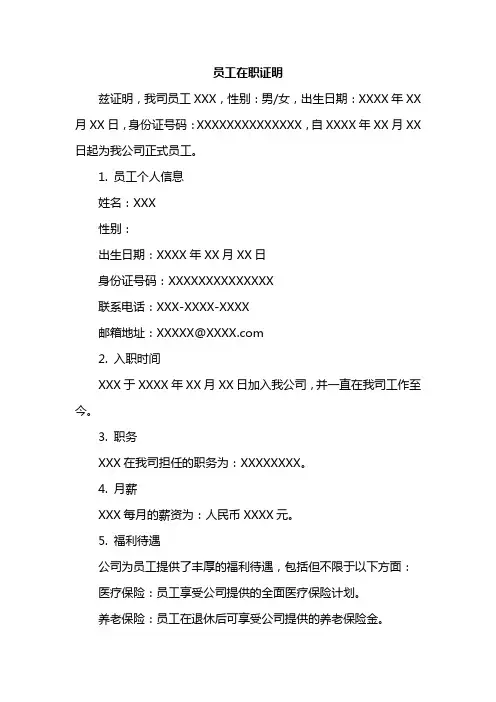 员工在职证明

兹证明，我司员工 XXX，性别：男/女，出生日期：XXXX 年 XX 月 XX 日，身份证号码：XXXXXXXXXXXXXX，自 XXXX 年 XX 月 XX 日起为我公司正式员工。

1. 员工个人信息

姓名：XXX

性别：

出生日期：XXXX 年 XX 月 XX 日

身份证号码：XXXXXXXXXXXXXX

联系电话：XXX-XXXX-XXXX

邮箱地址：XXXXX@XXXX.com

2. 入职时间

XXX 于 XXXX 年 XX 月 XX 日加入我公司，并一直在我司工作至今。

3. 职务

XXX 在我司担任的职务为：XXXXXXXX。

4. 月薪

XXX 每月的薪资为：人民币 XXXX 元。

5. 福利待遇

公司为员工提供了丰厚的福利待遇，包括但不限于以下方面：

医疗保险：员工享受公司提供的全面医疗保险计划。

养老保险：员工在退休后可享受公司提供的养老保险金。